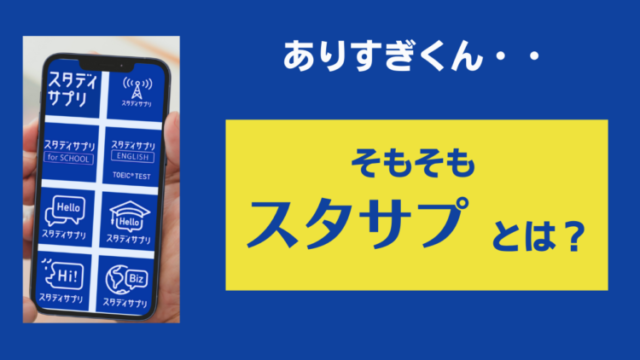 スタディサプリ

スタディサプリ

スタディサプリ
for SCHOOL

スタディサプリ
ENGLISH
TOEIC® TEST

Hello
スタディサプリ

Hello
スタディサプリ

Hi!
スタディサプリ

Biz
スタディサプリ

ありすぎくん・・

そもそも
スタサプ とは？